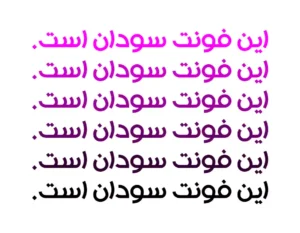 این فونت سودان است.
این فونت سودان است.
این فونت سودان است.
این فونت سودان است.
این فونت سودان است.
این فونت سودان است.